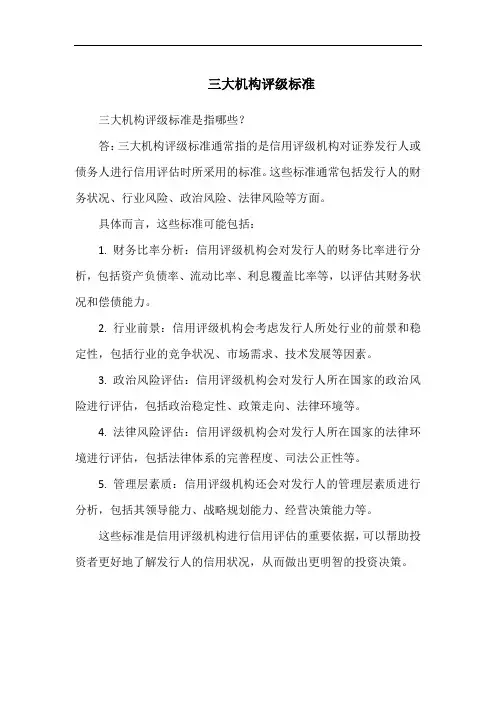 三大机构评级标准

三大机构评级标准是指哪些？

答：三大机构评级标准通常指的是信用评级机构对证券发行人或债务人进行信用评估时所采用的标准。这些标准通常包括发行人的财务状况、行业风险、政治风险、法律风险等方面。

具体而言，这些标准可能包括：

1. 财务比率分析：信用评级机构会对发行人的财务比率进行分析，包括资产负债率、流动比率、利息覆盖比率等，以评估其财务状况和偿债能力。

2. 行业前景：信用评级机构会考虑发行人所处行业的前景和稳定性，包括行业的竞争状况、市场需求、技术发展等因素。

3. 政治风险评估：信用评级机构会对发行人所在国家的政治风险进行评估，包括政治稳定性、政策走向、法律环境等。

4. 法律风险评估：信用评级机构会对发行人所在国家的法律环境进行评估，包括法律体系的完善程度、司法公正性等。

5. 管理层素质：信用评级机构还会对发行人的管理层素质进行分析，包括其领导能力、战略规划能力、经营决策能力等。

这些标准是信用评级机构进行信用评估的重要依据，可以帮助投资者更好地了解发行人的信用状况，从而做出更明智的投资决策。